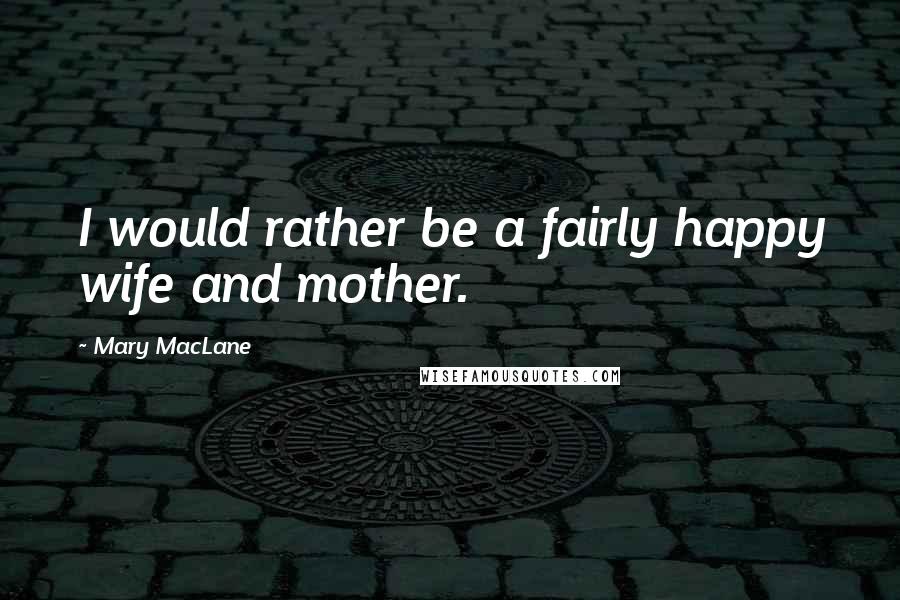 I would rather be a fairly happy wife and mother.

~ Mary MacLane

WISEFAMOUSQUOTES.COM